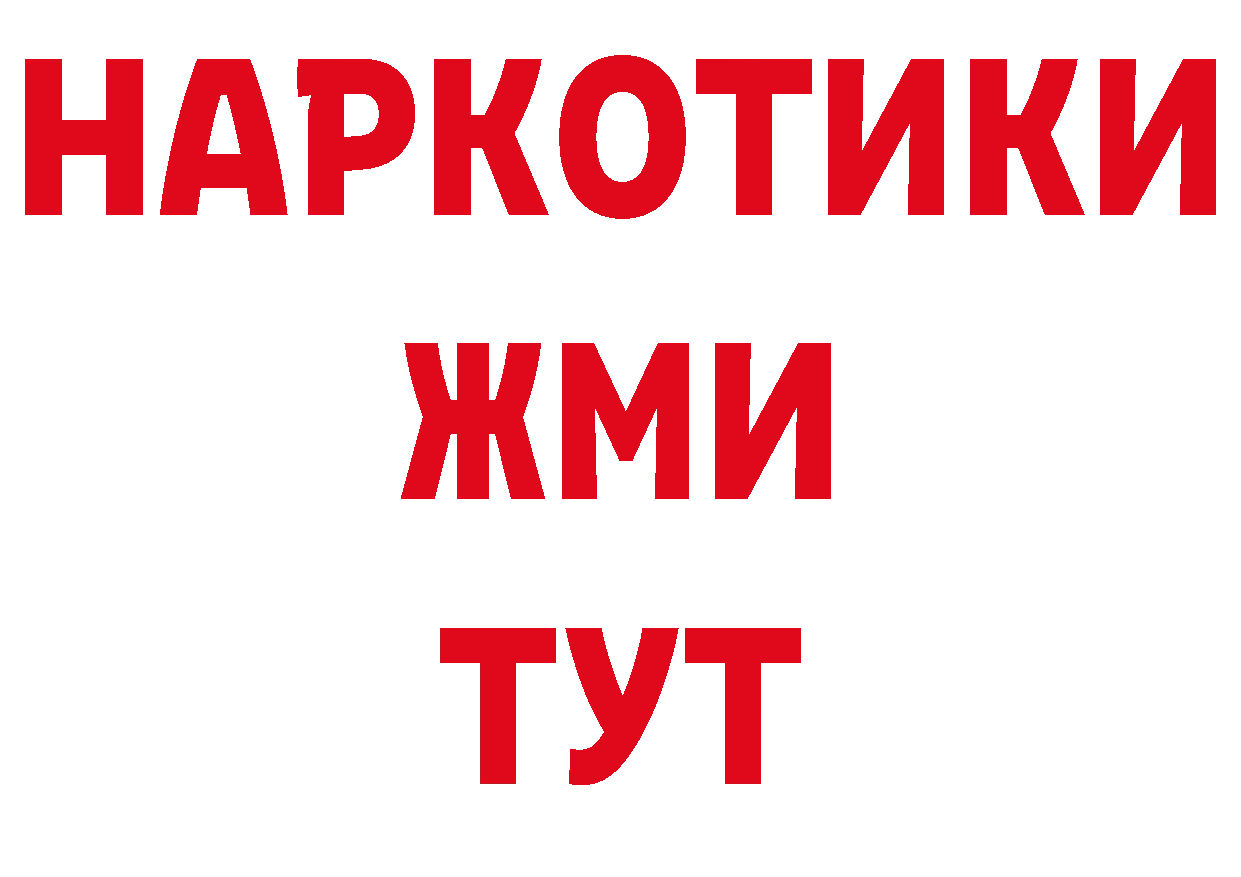 НАРКОТИКИ
ЖМИ
ТУТ